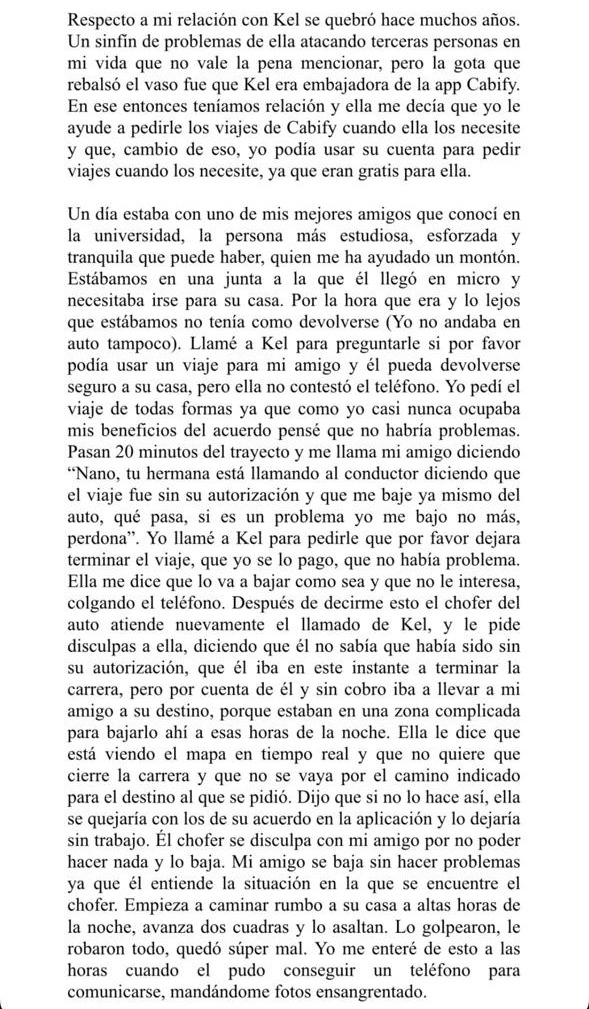 Respecto a mi relación con Kel se quebró hace muchos años. Un sinfín de problemas de ella atacando terceras personas en mi vida que no vale la pena mencionar, pero la gota que rebalsó el vaso fue que Kel era embajadora de la app Cabify. En ese entonces teníamos relación y ella me decía que yo le ayude a pedirle los viajes de Cabify cuando ella los necesite y que, cambio de eso, yo podía usar su cuenta para pedir viajes cuando los necesite, ya que eran gratis para ella.

Un día estaba con uno de mis mejores amigos que conocí en la universidad, la persona más estudiosa, esforzada y tranquila que puede haber, quien me ha ayudado un montón. Estábamos en una junta a la que él llegó en micro y necesitaba irse para su casa. Por la hora que era y lo lejos que estábamos no tenía como devolverse (Yo no andaba en auto tampoco). Llamé a Kel para preguntarle si por favor podía usar un viaje para mi amigo y él pueda devolverse seguro a su casa, pero ella no contestó el teléfono. Yo pedí el viaje de todas formas ya que como yo casi nunca ocupaba mis beneficios del acuerdo pensé que no habría problemas. Pasan 20 minutos del trayecto y me llama mi amigo diciendo "Nano, tu hermana está llamando al conductor diciendo que el viaje fue sin su autorización y que me baje ya mismo del auto, qué pasa, si es un problema yo me bajo no más, perdona". Yo llamé a Kel para pedirle que por favor dejara terminar el viaje, que yo se lo pago, que no había problema. Ella me dice que lo va a bajar como sea y que no le interesa, colgando el teléfono. Después de decirme esto el chofer del auto atiende nuevamente el llamado de Kel, y le pide disculpas a ella, diciendo que él no sabía que había sido sin su autorización, que él iba en este instante a terminar la carrera, pero por cuenta de él y sin cobro iba a llevar a mi amigo a su destino, porque estaban en una zona complicada para bajarlo ahí a esas horas de la noche. Ella le dice que está viendo el mapa en tiempo real y que no quiere que cierre la carrera y que no se vaya por el camino indicado para el destino al que se pidió. Dijo que si no lo hace así, ella se quejaría con los de su acuerdo en la aplicación y lo dejaría sin trabajo. Él chofer se disculpa con mi amigo por no poder hacer nada y lo baja. Mi amigo se baja sin hacer problemas ya que él entiende la situación en la que se encuentre el chofer. Empieza a caminar rumbo a su casa a altas horas de la noche, avanza dos cuadras y lo asaltan. Lo golpearon, le robaron todo, quedó súper mal. Yo me enteré de esto a las horas cuando el pudo conseguir un teléfono para comunicarse, mandándome fotos ensangrentado.